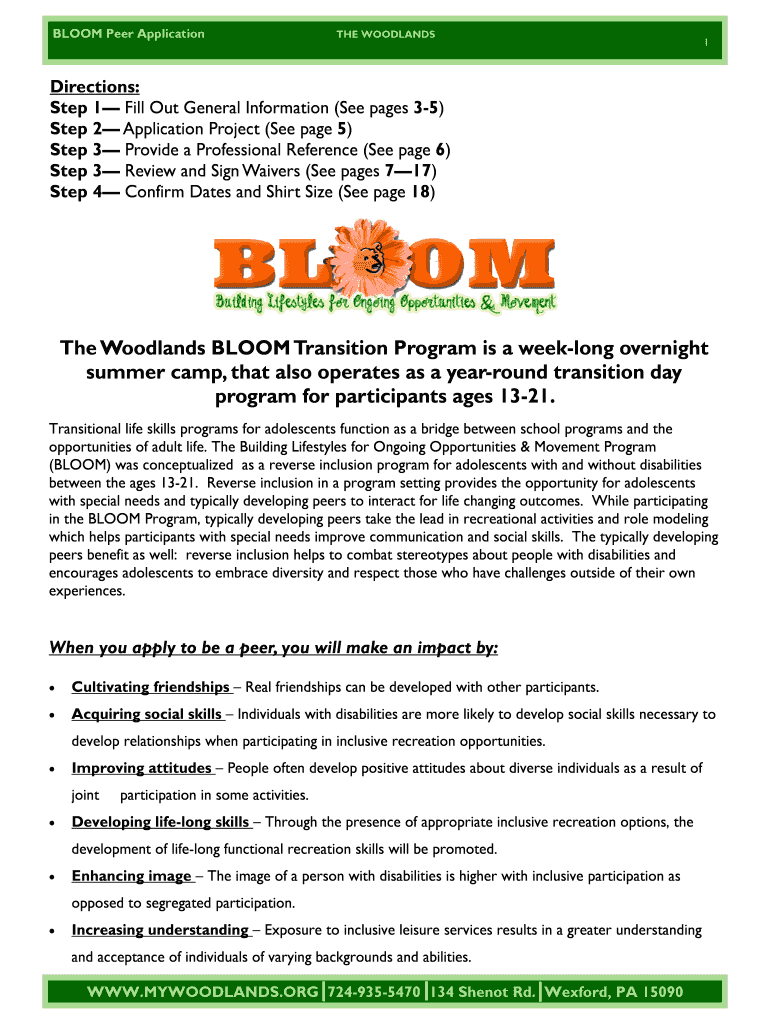 BLOOM Peer Application THE WOODLANDS 1

Directions:
Step 1— Fill Out General Information (See pages 3-5)
Step 2— Application Project (See page 5)
Step 3— Provide a Professional Reference (See page 6)
Step 3— Review and Sign Waivers (See pages 7—17)
Step 4— Confirm Dates and Shirt Size (See page 18)

BLOOM
Building Lifestyles for Ongoing Opportunities & Movement

The Woodlands BLOOM Transition Program is a week-long overnight summer camp, that also operates as a year-round transition day program for participants ages 13-21.

Transitional life skills programs for adolescents function as a bridge between school programs and the opportunities of adult life. The Building Lifestyles for Ongoing Opportunities & Movement Program (BLOOM) was conceptualized as a reverse inclusion program for adolescents with and without disabilities between the ages 13-21. Reverse inclusion in a program setting provides the opportunity for adolescents with special needs and typically developing peers to interact for life changing outcomes. While participating in the BLOOM Program, typically developing peers take the lead in recreational activities and role modeling which helps participants with special needs improve communication and social skills. The typically developing peers benefit as well: reverse inclusion helps to combat stereotypes about people with disabilities and encourages adolescents to embrace diversity and respect those who have challenges outside of their own experiences.

When you apply to be a peer, you will make an impact by:

• Cultivating friendships – Real friendships can be developed with other participants.
• Acquiring social skills – Individuals with disabilities are more likely to develop social skills necessary to develop relationships when participating in inclusive recreation opportunities.
• Improving attitudes – People often develop positive attitudes about diverse individuals as a result of joint participation in some activities.
• Developing life-long skills – Through the presence of appropriate inclusive recreation options, the development of life-long functional recreation skills will be promoted.
• Enhancing image – The image of a person with disabilities is higher with inclusive participation as opposed to segregated participation.
• Increasing understanding – Exposure to inclusive leisure services results in a greater understanding and acceptance of individuals of varying backgrounds and abilities.

WWW.MYWOODLANDS.ORG | 724-935-5470 | 134 Shenot Rd. | Wexford, PA 15090